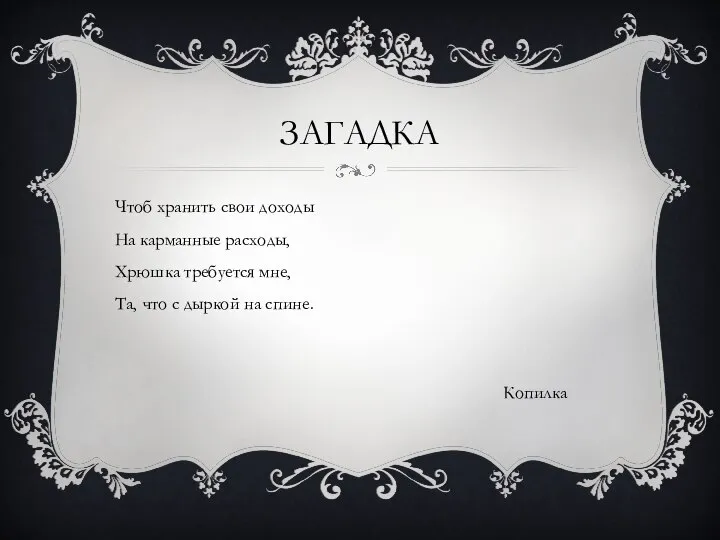 ЗАГАДКА

Чтоб хранить свои доходы

На карманные расходы,

Хрюшка требуется мне,

Та, что с дыркой на спине.

Копилка